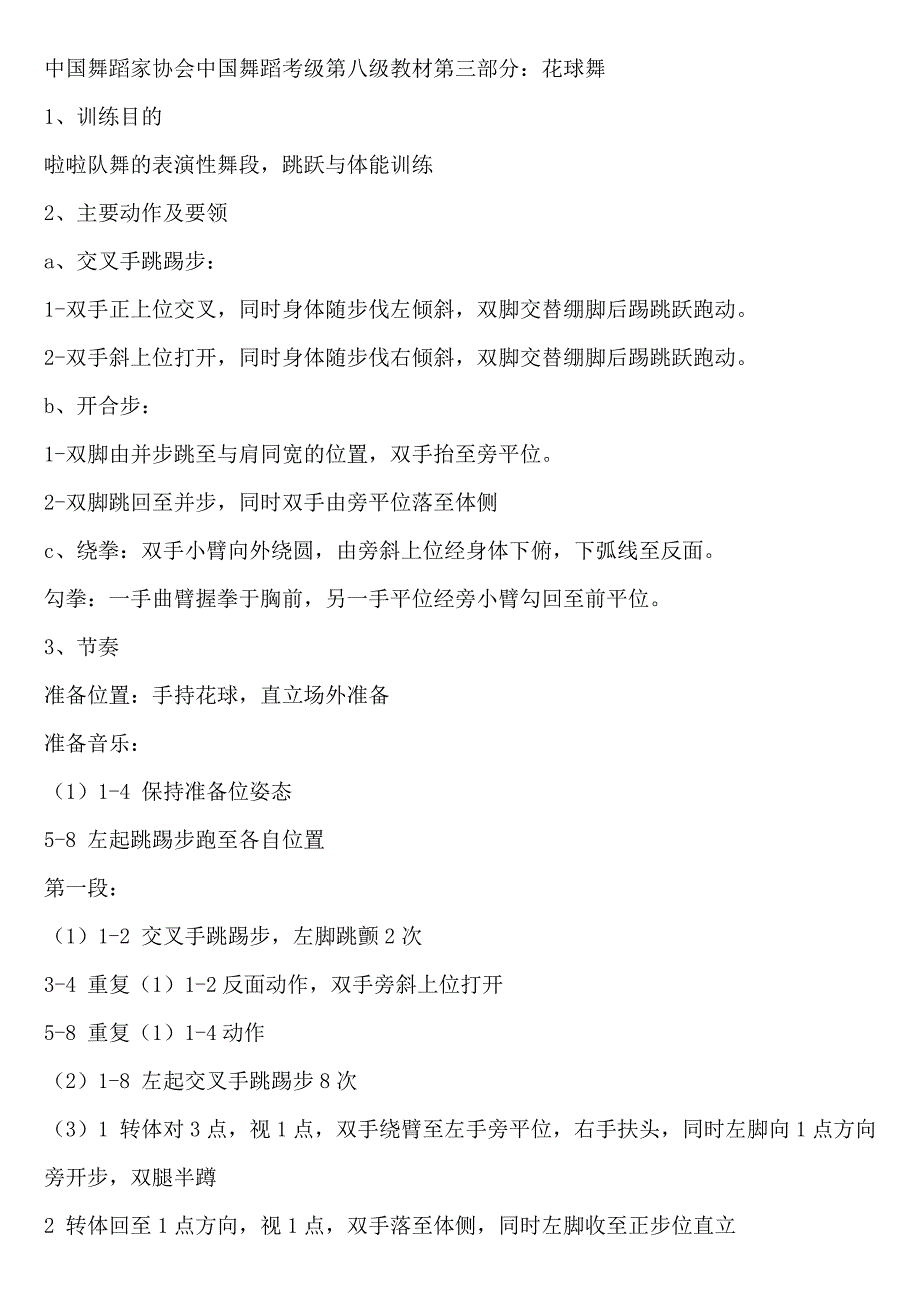 中国舞蹈家协会中国舞蹈考级第八级教材第三部分：花球舞

1、训练目的

啦啦队舞的表演性舞段，跳跃与体能训练

2、主要动作及要领

a、交叉手跳踢步：

1-双手正上位交叉，同时身体随步伐左倾斜，双脚交替绷脚后踢跳跃跑动。

2-双手斜上位打开，同时身体随步伐右倾斜，双脚交替绷脚后踢跳跃跑动。

b、开合步：

1-双脚由并步跳至与肩同宽的位置，双手抬至旁平位。

2-双脚跳回至并步，同时双手由旁平位落至体侧

c、绕拳：双手小臂向外绕圆，由旁斜上位经身体下俯，下弧线至反面。

勾拳：一手曲臂握拳于胸前，另一手平位经旁小臂勾回至前平位。

3、节奏

准备位置：手持花球，直立场外准备

准备音乐：

（1）1-4 保持准备位姿态

5-8 左起跳踢步跑至各自位置

第一段：

（1）1-2 交叉手跳踢步，左脚跳颤 2 次

3-4 重复（1）1-2 反面动作，双手旁斜上位打开

5-8 重复（1）1-4 动作

（2）1-8 左起交叉手跳踢步 8 次

（3）1 转体对 3 点，视 1 点，双手绕臂至左手旁平位，右手扶头，同时左脚向 1 点方向旁开步，双腿半蹲

2 转体回至 1 点方向，视 1 点，双手落至体侧，同时左脚收至正步位直立